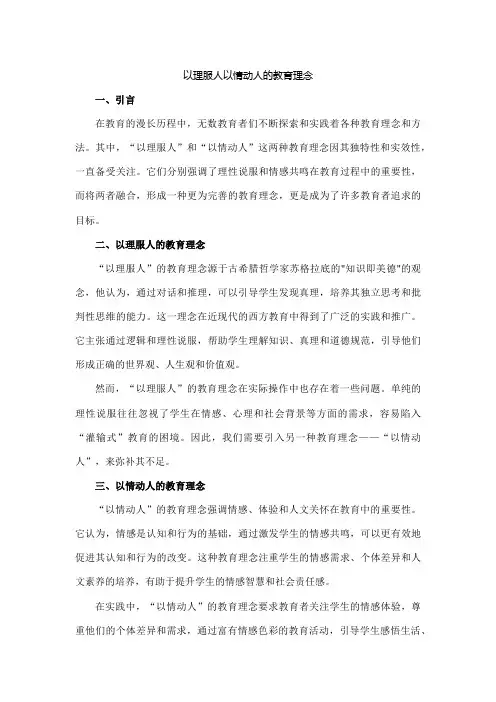 以理服人以情动人的教育理念

一、引言

在教育的漫长历程中，无数教育者们不断探索和实践着各种教育理念和方法。其中，“以理服人”和“以情动人”这两种教育理念因其独特性和实效性，一直备受关注。它们分别强调了理性说服和情感共鸣在教育过程中的重要性，而将两者融合，形成一种更为完善的教育理念，更是成为了许多教育者追求的目标。

二、以理服人的教育理念

“以理服人”的教育理念源于古希腊哲学家苏格拉底的"知识即美德"的观念，他认为，通过对话和推理，可以引导学生发现真理，培养其独立思考和批判性思维的能力。这一理念在近现代的西方教育中得到了广泛的实践和推广。它主张通过逻辑和理性说服，帮助学生理解知识、真理和道德规范，引导他们形成正确的世界观、人生观和价值观。

然而，“以理服人”的教育理念在实际操作中也存在着一些问题。单纯的理性说服往往忽视了学生在情感、心理和社会背景等方面的需求，容易陷入“灌输式”教育的困境。因此，我们需要引入另一种教育理念——“以情动人”，来弥补其不足。

三、以情动人的教育理念

“以情动人”的教育理念强调情感、体验和人文关怀在教育中的重要性。它认为，情感是认知和行为的基础，通过激发学生的情感共鸣，可以更有效地促进其认知和行为的改变。这种教育理念注重学生的情感需求、个体差异和人文素养的培养，有助于提升学生的情感智慧和社会责任感。

在实践中，“以情动人”的教育理念要求教育者关注学生的情感体验，尊重他们的个体差异和需求，通过富有情感色彩的教育活动，引导学生感悟生活、